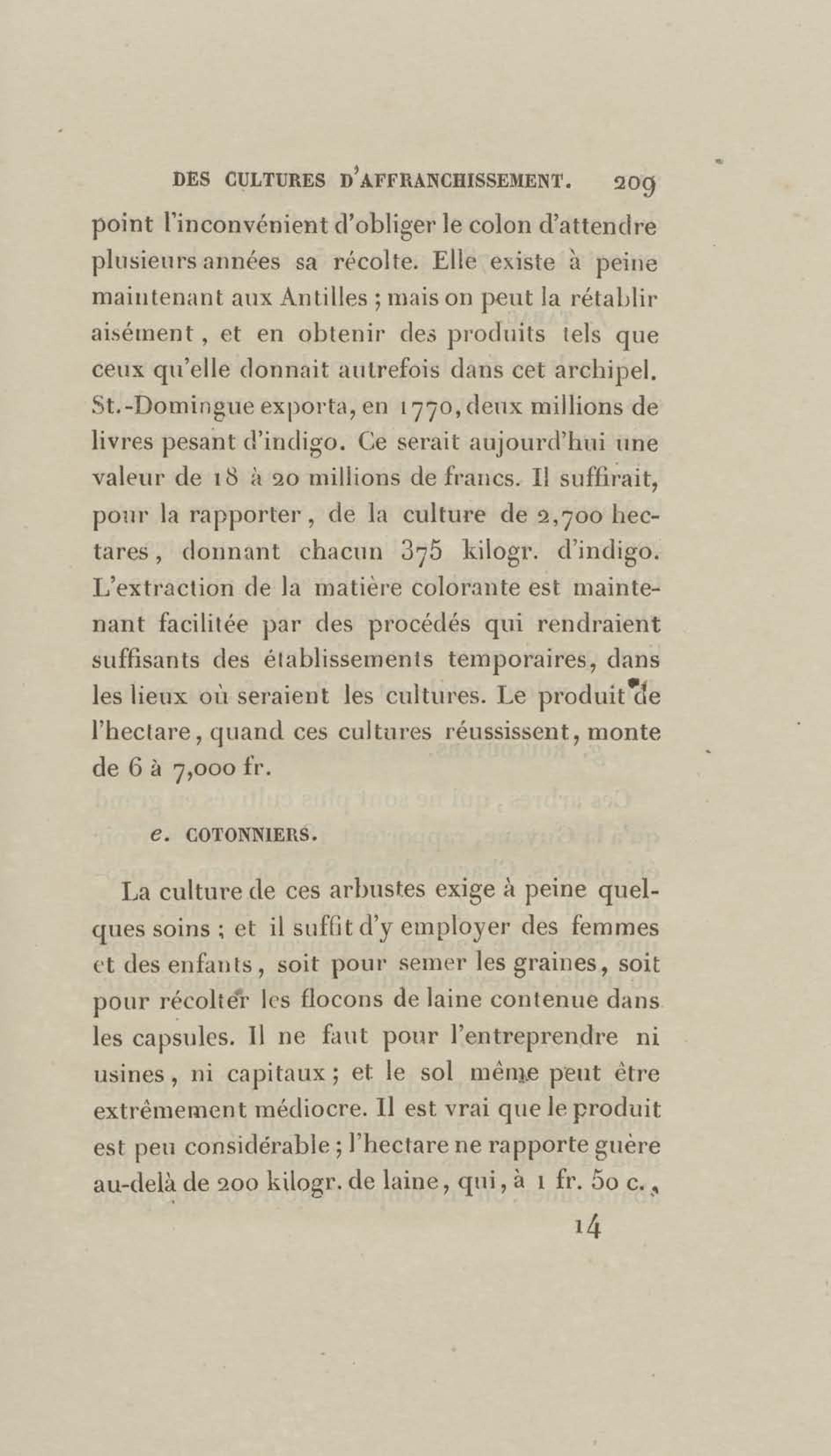 DES CULTURES D'AFFRANCHISSEMENT. 209

point l'inconvénient d'obliger le colon d'attendre plusieurs années sa récolte. Elle existe à peine maintenant aux Antilles ; mais on peut la rétablir aisément, et en obtenir des produits tels que ceux qu'elle donnait autrefois dans cet archipel. St.-Domingue exporta, en 1770, deux millions de livres pesant d'indigo. Ce serait aujourd'hui une valeur de 18 à 20 millions de francs. Il suffirait, pour la rapporter, de la culture de 2,700 hectares, donnant chacun 375 kilogr. d'indigo. L'extraction de la matière colorante est maintenant facilitée par des procédés qui rendraient suffisants des établissements temporaires, dans les lieux où seraient les cultures. Le produit de l'hectare, quand ces cultures réussissent, monte de 6 à 7,000 fr.

e. COTONNIERS.

La culture de ces arbustes exige à peine quelques soins ; et il suffit d'y employer des femmes et des enfants, soit pour semer les graines, soit pour récolter les flocons de laine contenue dans les capsules. Il ne faut pour l'entreprendre ni usines, ni capitaux ; et le sol même peut être extrêmement médiocre. Il est vrai que le produit est peu considérable ; l'hectare ne rapporte guère au-delà de 200 kilogr. de laine, qui, à 1 fr. 50 c.,

14